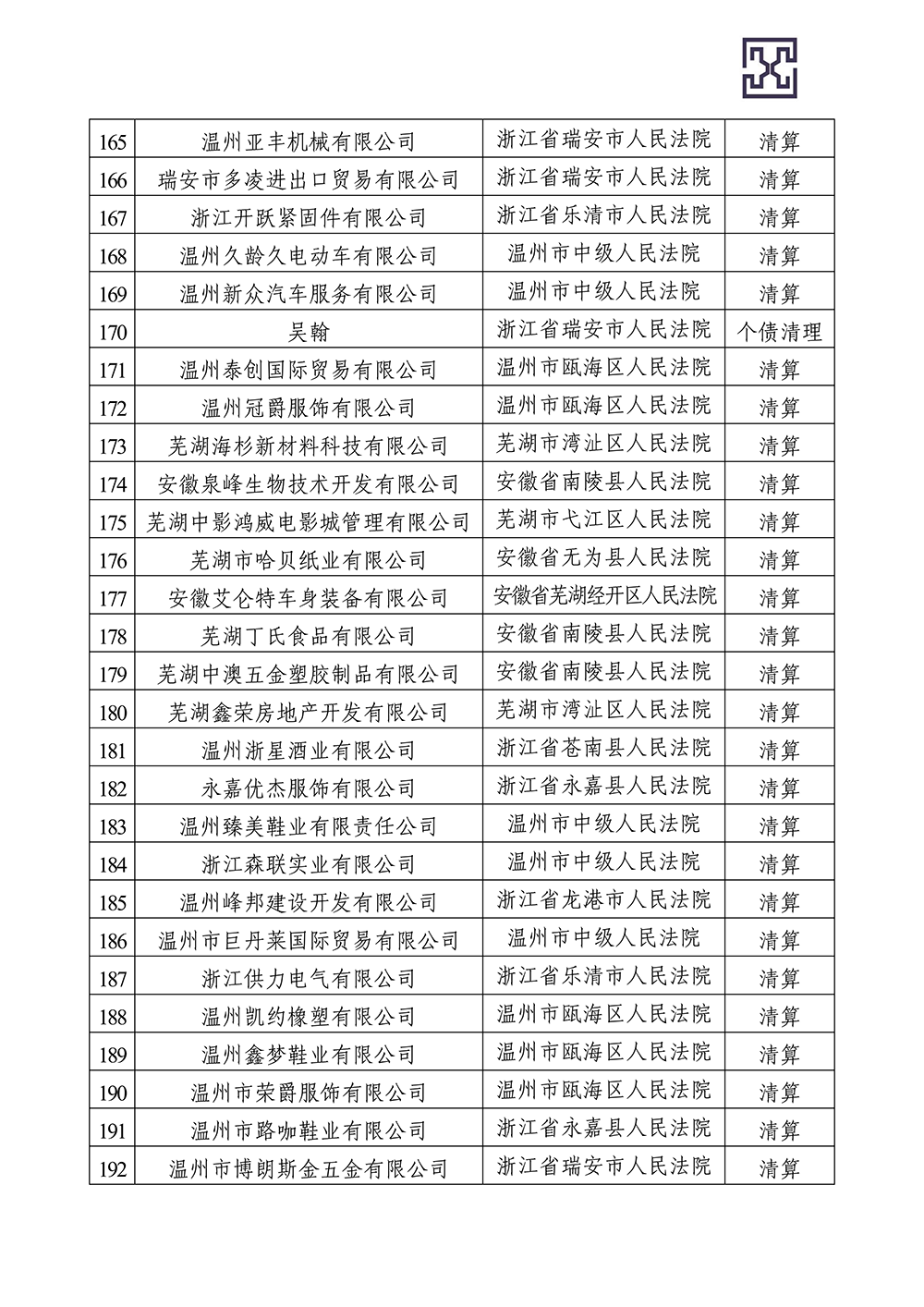 |  |  |  |  |
|---|---|---|---|
| 165 | 温州亚丰机械有限公司 | 浙江省瑞安市人民法院 | 清算 |
| 166 | 瑞安市多凌进出口贸易有限公司 | 浙江省瑞安市人民法院 | 清算 |
| 167 | 浙江开跃紧固件有限公司 | 浙江省乐清市人民法院 | 清算 |
| 168 | 温州久龄久电动车有限公司 | 温州市中级人民法院 | 清算 |
| 169 | 温州新众汽车服务有限公司 | 温州市中级人民法院 | 清算 |
| 170 | 吴翰 | 浙江省瑞安市人民法院 | 个债清理 |
| 171 | 温州泰创国际贸易有限公司 | 温州市瓯海区人民法院 | 清算 |
| 172 | 温州冠爵服饰有限公司 | 温州市瓯海区人民法院 | 清算 |
| 173 | 芜湖海杉新材料科技有限公司 | 芜湖市湾沚区人民法院 | 清算 |
| 174 | 安徽泉峰生物技术开发有限公司 | 安徽省南陵县人民法院 | 清算 |
| 175 | 芜湖中影鸿威电影城管理有限公司 | 芜湖市弋江区人民法院 | 清算 |
| 176 | 芜湖市哈贝纸业有限公司 | 安徽省无为县人民法院 | 清算 |
| 177 | 安徽艾仑特车身装备有限公司 | 安徽省芜湖经开区人民法院 | 清算 |
| 178 | 芜湖丁氏食品有限公司 | 安徽省南陵县人民法院 | 清算 |
| 179 | 芜湖中澳五金塑胶制品有限公司 | 安徽省南陵县人民法院 | 清算 |
| 180 | 芜湖鑫荣房地产开发有限公司 | 芜湖市湾沚区人民法院 | 清算 |
| 181 | 温州浙星酒业有限公司 | 浙江省苍南县人民法院 | 清算 |
| 182 | 永嘉优杰服饰有限公司 | 浙江省永嘉县人民法院 | 清算 |
| 183 | 温州臻美鞋业有限责任公司 | 温州市中级人民法院 | 清算 |
| 184 | 浙江森联实业有限公司 | 温州市中级人民法院 | 清算 |
| 185 | 温州峰邦建设开发有限公司 | 浙江省龙港市人民法院 | 清算 |
| 186 | 温州市巨丹莱国际贸易有限公司 | 温州市中级人民法院 | 清算 |
| 187 | 浙江供力电气有限公司 | 浙江省乐清市人民法院 | 清算 |
| 188 | 温州凯约橡塑有限公司 | 温州市瓯海区人民法院 | 清算 |
| 189 | 温州鑫梦鞋业有限公司 | 温州市瓯海区人民法院 | 清算 |
| 190 | 温州市荣爵服饰有限公司 | 温州市瓯海区人民法院 | 清算 |
| 191 | 温州市路咖鞋业有限公司 | 浙江省永嘉县人民法院 | 清算 |
| 192 | 温州市博朗斯金五金有限公司 | 浙江省瑞安市人民法院 | 清算 |